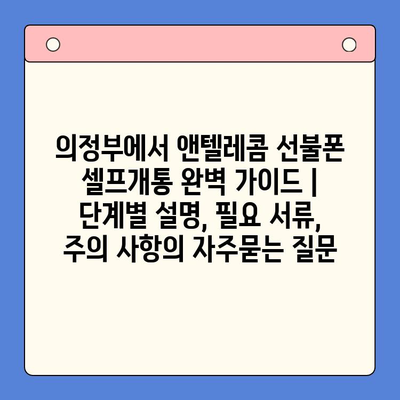 의정부에서 앤텔레콤 선불폰 셀프개통 완벽 가이드 | 단계별 설명, 필요 서류, 주의 사항의 자주묻는 질문